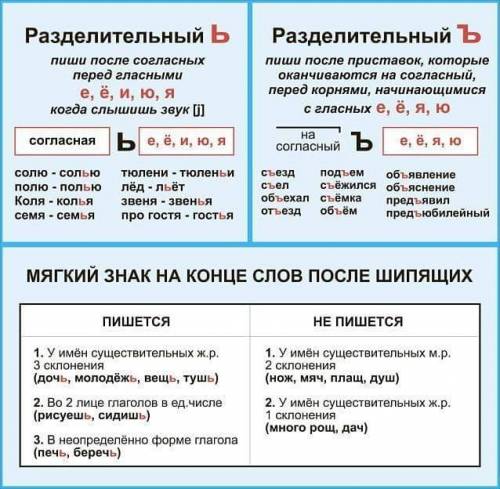 Разделительный Ь

пиши после согласных перед гласными
е, ё, и, ю, я
когда слышишь звук [j]

согласная Ь е, ё, и, ю, я

солю - солью
полю - полью
Коля - колья
семя - семья

тюлени - тюленьи
лёд - льёт
звеня - звенья
про гостя - гостья

Разделительный Ъ

пиши после приставок, которые оканчиваются на согласный, перед корнями, начинающимися с гласных е, ё, я, ю

на согласный Ъ е, ё, я, ю

съезд
съел
объехал
отъезд

подъем
съёжился
съёмка
объём

объявление
объяснение
предъявил
предъюбилейный

МЯГКИЙ ЗНАК НА КОНЦЕ СЛОВ ПОСЛЕ ШИПЯЩИХ

| ПИШЕТСЯ | НЕ ПИШЕТСЯ |
|---|---|
| 1. У имён существительных ж.р. 3 склонения (дочь, молодёжь, вещь, тушь) | 1. У имён существительных м.р. 2 склонения (нож, мяч, плащ, душ) |
| 2. Во 2 лице глаголов в ед.числе (рисуешь, сидишь) | 2. У имён существительных ж.р. 1 склонения (много рощ, дач) |
| 3. В неопределённо форме глагола (печь, беречь) | |